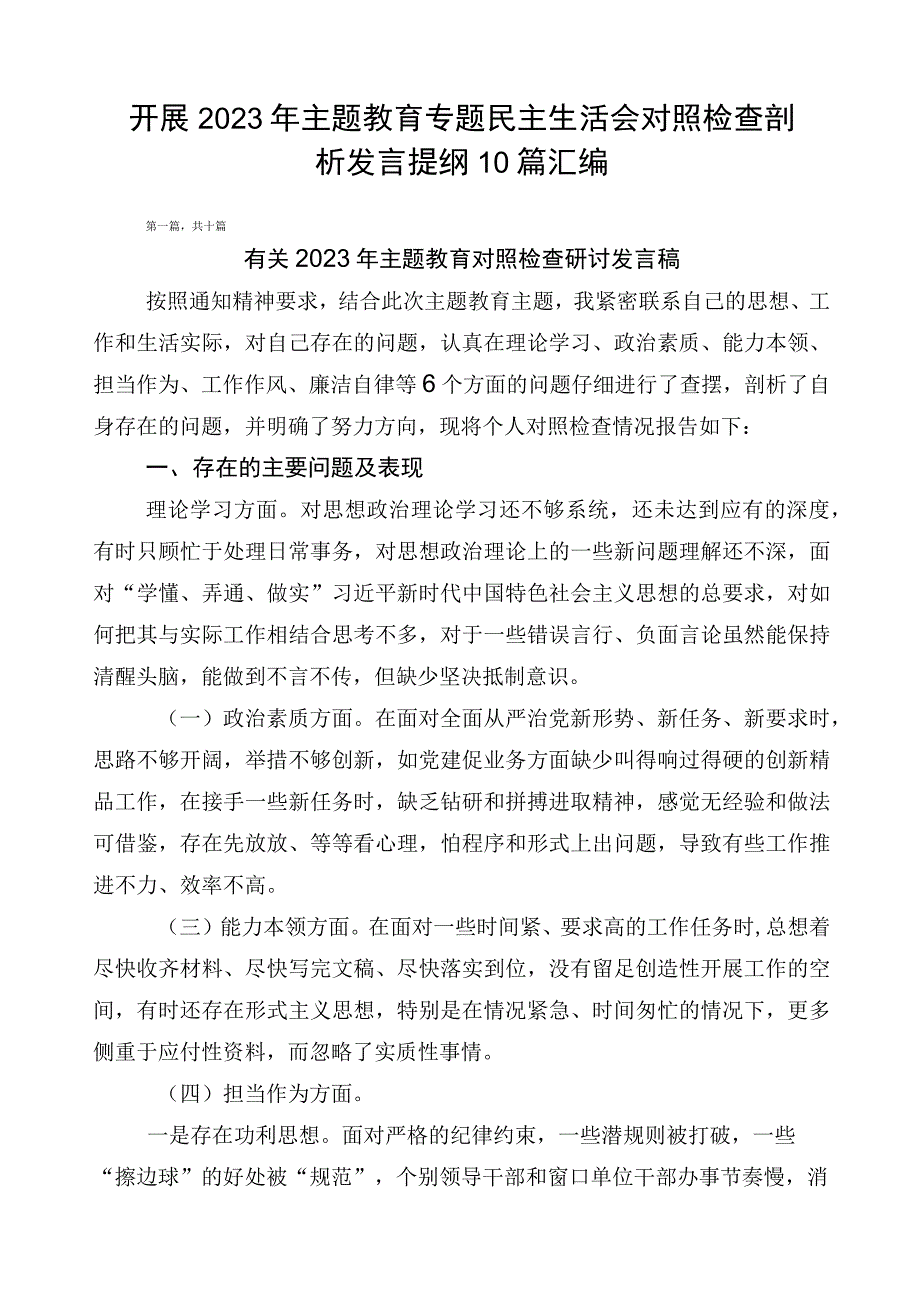 开展2023年主题教育专题民主生活会对照检查剖析发言提纲10篇汇编

第一篇，共十篇

有关2023年主题教育对照检查研讨发言稿

按照通知精神要求，结合此次主题教育主题，我紧密联系自己的思想、工作和生活实际，对自己存在的问题，认真在理论学习、政治素质、能力本领、担当作为、工作作风、廉洁自律等6个方面的问题仔细进行了查摆，剖析了自身存在的问题，并明确了努力方向，现将个人对照检查情况报告如下：

一、存在的主要问题及表现

理论学习方面。对思想政治理论学习还不够系统，还未达到应有的深度，有时只顾忙于处理日常事务，对思想政治理论上的一些新问题理解还不深，面对“学懂、弄通、做实”习近平新时代中国特色社会主义思想的总要求，对如何把其与实际工作相结合思考不多，对于一些错误言行、负面言论虽然能保持清醒头脑，能做到不言不传，但缺少坚决抵制意识。

（一）政治素质方面。在面对全面从严治党新形势、新任务、新要求时，思路不够开阔，举措不够创新，如党建促业务方面缺少叫得响过得硬的创新精品工作，在接手一些新任务时，缺乏钻研和拼搏进取精神，感觉无经验和做法可借鉴，存在先放放、等等看心理，怕程序和形式上出问题，导致有些工作推进不力、效率不高。

（三）能力本领方面。在面对一些时间紧、要求高的工作任务时，总想着尽快收齐材料、尽快写完文稿、尽快落实到位，没有留足创造性开展工作的空间，有时还存在形式主义思想，特别是在情况紧急、时间匆忙的情况下，更多侧重于应付性资料，而忽略了实质性事情。

（四）担当作为方面。

一是存在功利思想。面对严格的纪律约束，一些潜规则被打破，一些“擦边球”的好处被“规范”，个别领导干部和窗口单位干部办事节奏慢，消